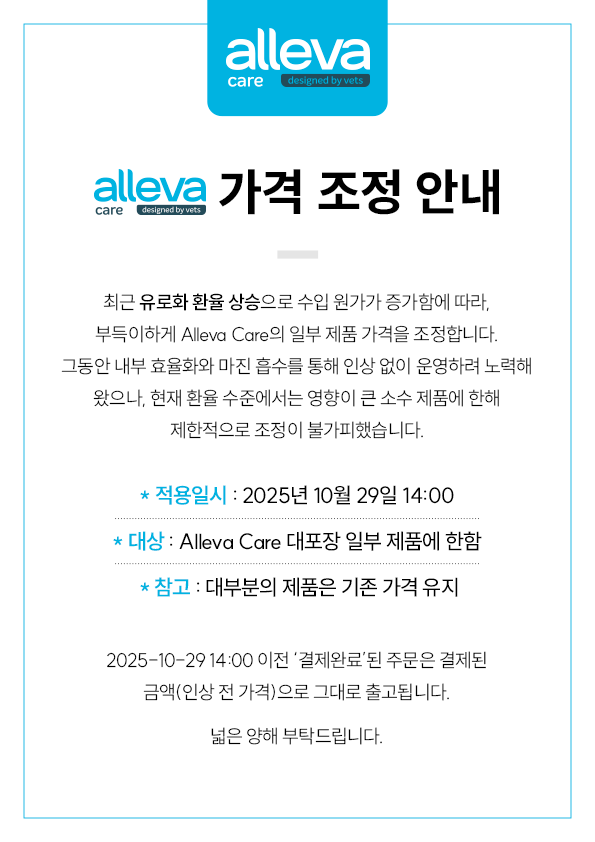 alleva
care designed by vets

alleva
care designed by vets
가격 조정 안내

최근 유로화 환율 상승으로 수입 원가가 증가함에 따라, 부득이하게 Alleva Care의 일부 제품 가격을 조정합니다. 그동안 내부 효율화와 마진 흡수를 통해 인상 없이 운영하려 노력해 왔으나, 현재 환율 수준에서는 영향이 큰 소수 제품에 한해 제한적으로 조정이 불가피했습니다.

* 적용일시 : 2025년 10월 29일 14:00

* 대상 : Alleva Care 대포장 일부 제품에 한함

* 참고 : 대부분의 제품은 기존 가격 유지

2025-10-29 14:00 이전 '결제완료'된 주문은 결제된 금액(인상 전 가격)으로 그대로 출고됩니다.

넓은 양해 부탁드립니다.